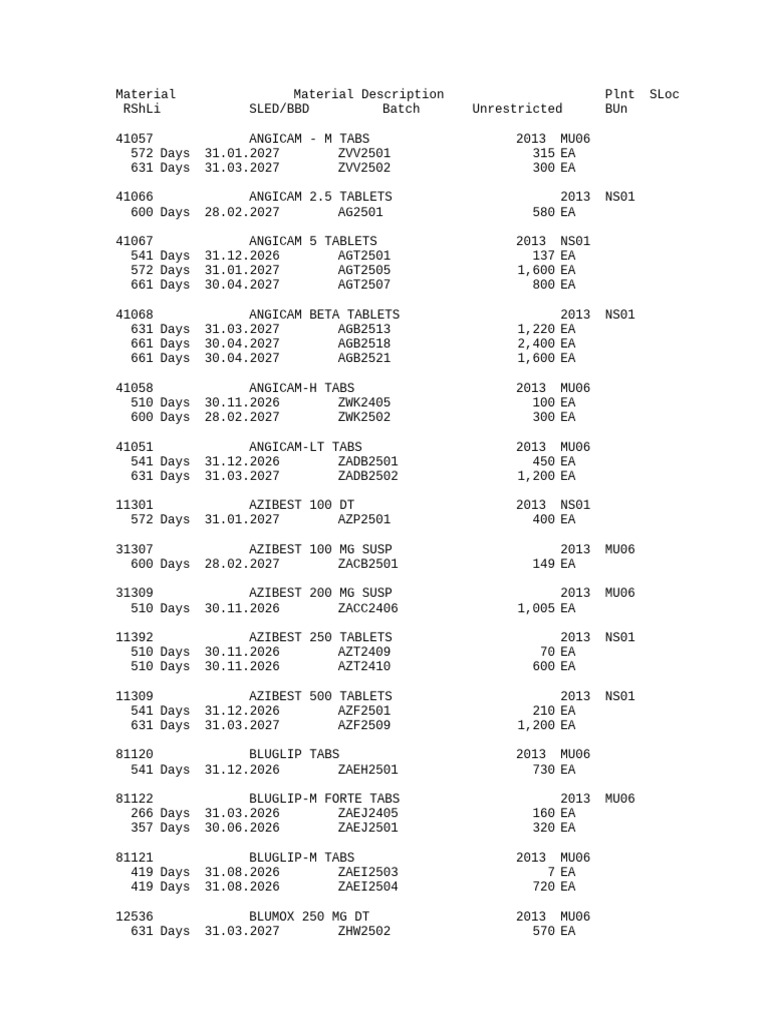 Material Material Description Plnt SLoc
RShLi SLED/BBD Batch Unrestricted BUn

41057 ANGICAM - M TABS 2013 MU06
572 Days 31.01.2027 ZVV2501 315 EA
631 Days 31.03.2027 ZVV2502 300 EA

41066 ANGICAM 2.5 TABLETS 2013 NS01
600 Days 28.02.2027 AG2501 580 EA

41067 ANGICAM 5 TABLETS 2013 NS01
541 Days 31.12.2026 AGT2501 137 EA
572 Days 31.01.2027 AGT2505 1,600 EA
661 Days 30.04.2027 AGT2507 800 EA

41068 ANGICAM BETA TABLETS 2013 NS01
631 Days 31.03.2027 AGB2513 1,220 EA
661 Days 30.04.2027 AGB2518 2,400 EA
661 Days 30.04.2027 AGB2521 1,600 EA

41058 ANGICAM-H TABS 2013 MU06
510 Days 30.11.2026 ZWK2405 100 EA
600 Days 28.02.2027 ZWK2502 300 EA

41051 ANGICAM-LT TABS 2013 MU06
541 Days 31.12.2026 ZADB2501 450 EA
631 Days 31.03.2027 ZADB2502 1,200 EA

11301 AZIBEST 100 DT 2013 NS01
572 Days 31.01.2027 AZP2501 400 EA

31307 AZIBEST 100 MG SUSP 2013 MU06
600 Days 28.02.2027 ZACB2501 149 EA

31309 AZIBEST 200 MG SUSP 2013 MU06
510 Days 30.11.2026 ZACC2406 1,005 EA

11392 AZIBEST 250 TABLETS 2013 NS01
510 Days 30.11.2026 AZT2409 70 EA
510 Days 30.11.2026 AZT2410 600 EA

11309 AZIBEST 500 TABLETS 2013 NS01
541 Days 31.12.2026 AZF2501 210 EA
631 Days 31.03.2027 AZF2509 1,200 EA

81120 BLUGLIP TABS 2013 MU06
541 Days 31.12.2026 ZAEH2501 730 EA

81122 BLUGLIP-M FORTE TABS 2013 MU06
266 Days 31.03.2026 ZAEJ2405 160 EA
357 Days 30.06.2026 ZAEJ2501 320 EA

81121 BLUGLIP-M TABS 2013 MU06
419 Days 31.08.2026 ZAEI2503 7 EA
419 Days 31.08.2026 ZAEI2504 720 EA

12536 BLUMOX 250 MG DT 2013 MU06
631 Days 31.03.2027 ZHW2502 570 EA